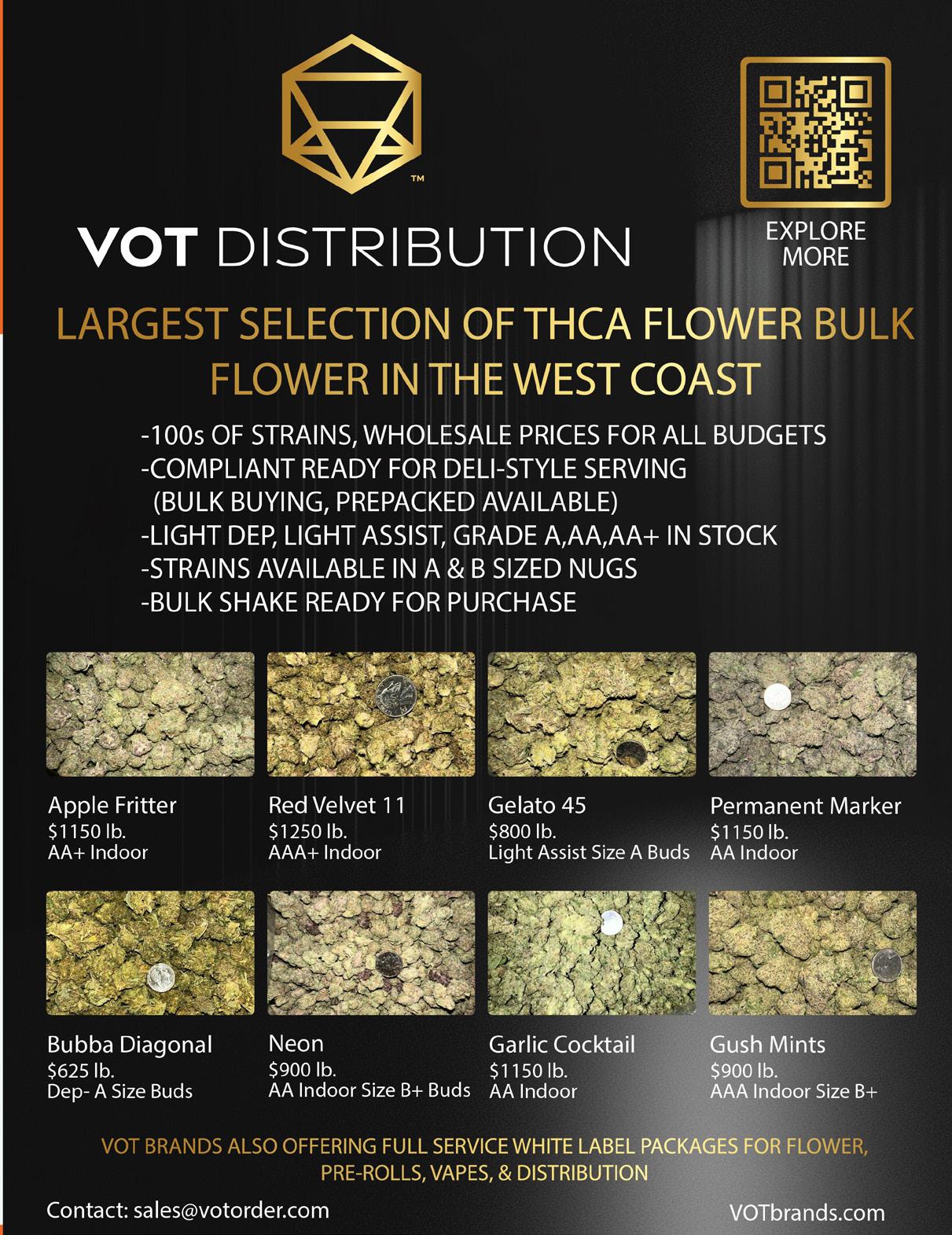 ™

VOT DISTRIBUTION

EXPLORE MORE

LARGEST SELECTION OF THCA FLOWER BULK FLOWER IN THE WEST COAST

-100s OF STRAINS, WHOLESALE PRICES FOR ALL BUDGETS
-COMPLIANT READY FOR DELI-STYLE SERVING (BULK BUYING, PREPACKED AVAILABLE)
-LIGHT DEP, LIGHT ASSIST, GRADE A,AA,AA+ IN STOCK
-STRAINS AVAILABLE IN A & B SIZED NUGS
-BULK SHAKE READY FOR PURCHASE

Apple Fritter
$1150 lb.
AA+ Indoor

Red Velvet 11
$1250 lb.
AAA+ Indoor

Gelato 45
$800 lb.
Light Assist Size A Buds

Permanent Marker
$1150 lb.
AA Indoor

Bubba Diagonal
$625 lb.
Dep- A Size Buds

Neon
$900 lb.
AA Indoor Size B+ Buds

Garlic Cocktail
$1150 lb.
AA Indoor

Gush Mints
$900 lb.
AAA Indoor Size B+

VOT BRANDS ALSO OFFERING FULL SERVICE WHITE LABEL PACKAGES FOR FLOWER, PRE-ROLLS, VAPES, & DISTRIBUTION

Contact: sales@votorder.com

VOTbrands.com